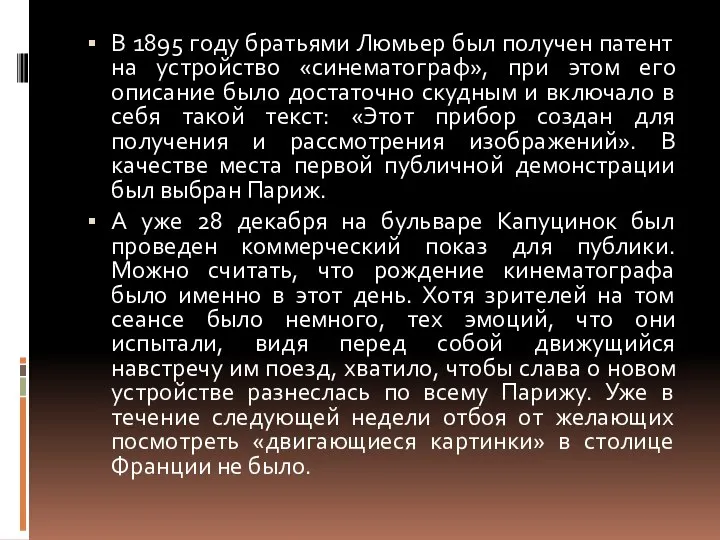 ▪ В 1895 году братьями Люмьер был получен патент на устройство «синематограф», при этом его описание было достаточно скудным и включало в себя такой текст: «Этот прибор создан для получения и рассмотрения изображений». В качестве места первой публичной демонстрации был выбран Париж.

▪ А уже 28 декабря на бульваре Капуцинок был проведен коммерческий показ для публики. Можно считать, что рождение кинематографа было именно в этот день. Хотя зрителей на том сеансе было немного, тех эмоций, что они испытали, видя перед собой движущийся навстречу им поезд, хватило, чтобы слава о новом устройстве разнеслась по всему Парижу. Уже в течение следующей недели отбоя от желающих посмотреть «двигающиеся картинки» в столице Франции не было.